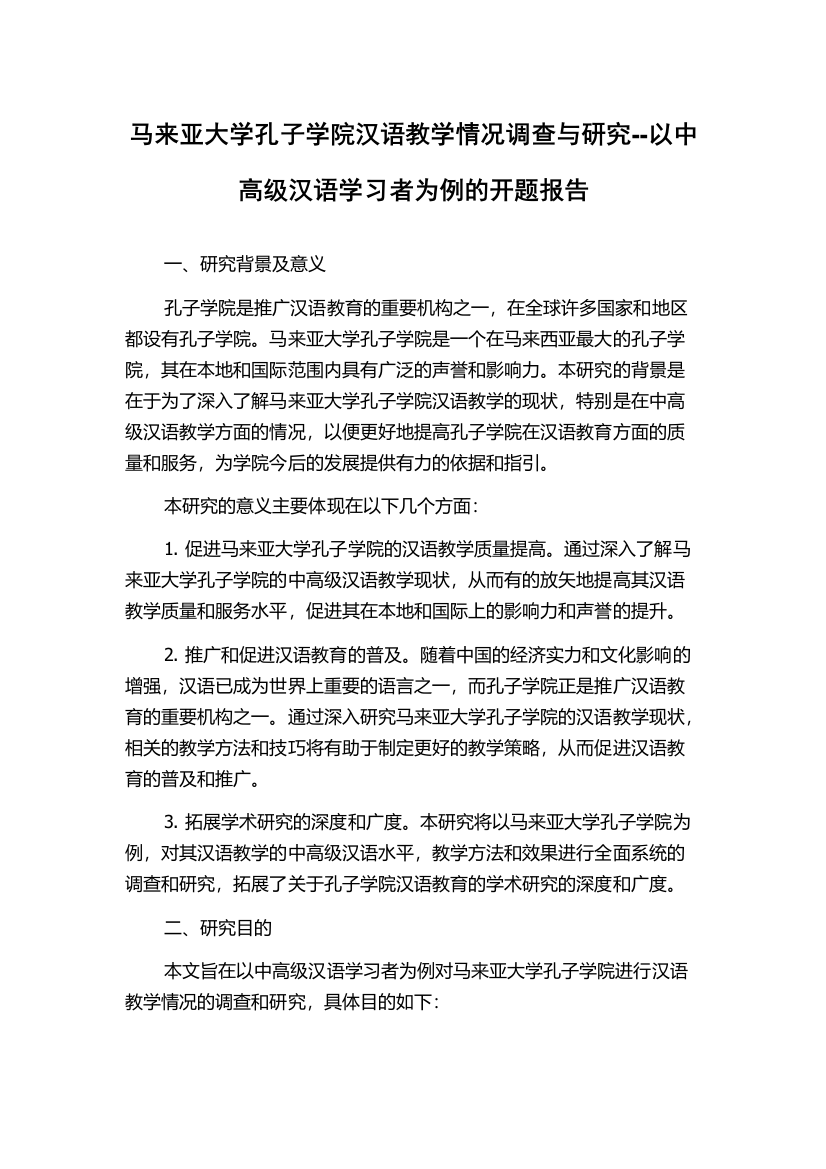 马来亚大学孔子学院汉语教学情况调查与研究--以中高级汉语学习者为例的开题报告

一、研究背景及意义

孔子学院是推广汉语教育的重要机构之一，在全球许多国家和地区都设有孔子学院。马来亚大学孔子学院是一个在马来西亚最大的孔子学院，其在本地和国际范围内具有广泛的声誉和影响力。本研究的背景是在于为了深入了解马来亚大学孔子学院汉语教学的现状，特别是在中高级汉语教学方面的情况，以便更好地提高孔子学院在汉语教育方面的质量和服务，为学院今后的发展提供有力的依据和指引。

本研究的意义主要体现在以下几个方面：

1. 促进马来亚大学孔子学院的汉语教学质量提高。通过深入了解马来亚大学孔子学院的中高级汉语教学现状，从而有的放矢地提高其汉语教学质量和服务水平，促进其在本地和国际上的影响力和声誉的提升。

2. 推广和促进汉语教育的普及。随着中国的经济实力和文化影响的增强，汉语已成为世界上重要的语言之一，而孔子学院正是推广汉语教育的重要机构之一。通过深入研究马来亚大学孔子学院的汉语教学现状，相关的教学方法和技巧将有助于制定更好的教学策略，从而促进汉语教育的普及和推广。

3. 拓展学术研究的深度和广度。本研究将以马来亚大学孔子学院为例，对其汉语教学的中高级汉语水平，教学方法和效果进行全面系统的调查和研究，拓展了关于孔子学院汉语教育的学术研究的深度和广度。

二、研究目的

本文旨在以中高级汉语学习者为例对马来亚大学孔子学院进行汉语教学情况的调查和研究，具体目的如下：